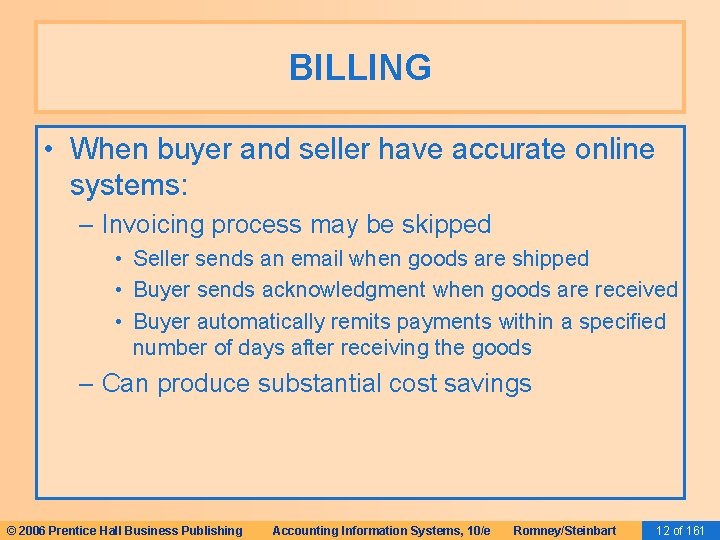 BILLING

• When buyer and seller have accurate online systems:
– Invoicing process may be skipped
• Seller sends an email when goods are shipped
• Buyer sends acknowledgment when goods are received
• Buyer automatically remits payments within a specified number of days after receiving the goods
– Can produce substantial cost savings

© 2006 Prentice Hall Business Publishing Accounting Information Systems, 10/e Romney/Steinbart 12 of 161